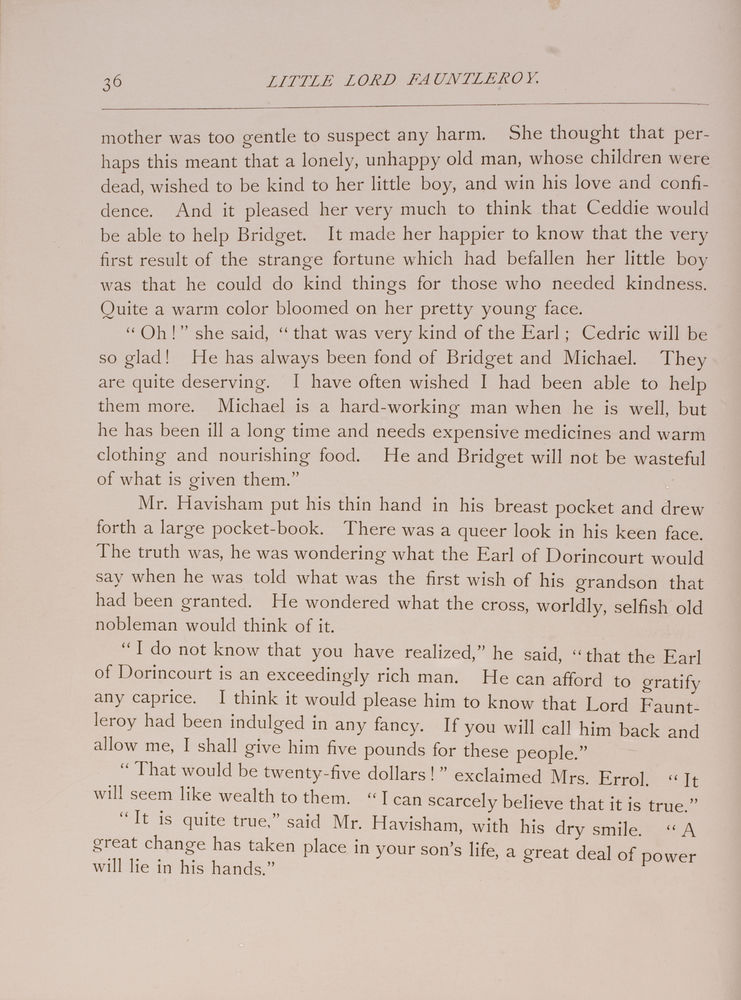 36 LITTLE LORD FAUNTLEROY.

mother was too gentle to suspect any harm. She thought that perhaps this meant that a lonely, unhappy old man, whose children were dead, wished to be kind to her little boy, and win his love and confidence. And it pleased her very much to think that Ceddie would be able to help Bridget. It made her happier to know that the very first result of the strange fortune which had befallen her little boy was that he could do kind things for those who needed kindness. Quite a warm color bloomed on her pretty young face.

"Oh!" she said, "that was very kind of the Earl; Cedric will be so glad! He has always been fond of Bridget and Michael. They are quite deserving. I have often wished I had been able to help them more. Michael is a hard-working man when he is well, but he has been ill a long time and needs expensive medicines and warm clothing and nourishing food. He and Bridget will not be wasteful of what is given them."

Mr. Havisham put his thin hand in his breast pocket and drew forth a large pocket-book. There was a queer look in his keen face. The truth was, he was wondering what the Earl of Dorincourt would say when he was told what was the first wish of his grandson that had been granted. He wondered what the cross, worldly, selfish old nobleman would think of it.

"I do not know that you have realized," he said, "that the Earl of Dorincourt is an exceedingly rich man. He can afford to gratify any caprice. I think it would please him to know that Lord Fauntleroy had been indulged in any fancy. If you will call him back and allow me, I shall give him five pounds for these people."

"That would be twenty-five dollars!" exclaimed Mrs. Errol. "It will seem like wealth to them. "I can scarcely believe that it is true."

"It is quite true," said Mr. Havisham, with his dry smile. "A great change has taken place in your son's life, a great deal of power will lie in his hands."